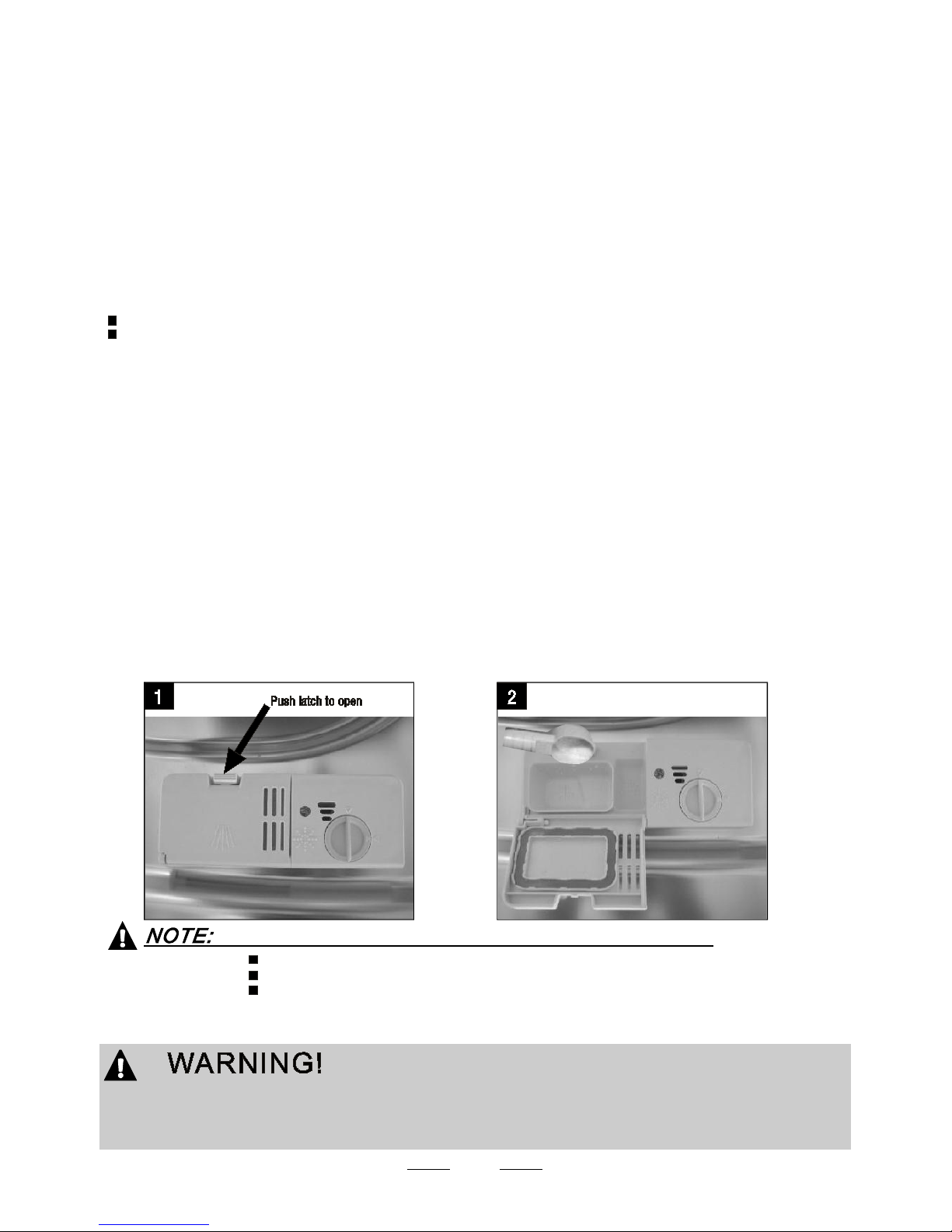 1

Push latch to open

2

NOTE:

WARNING!